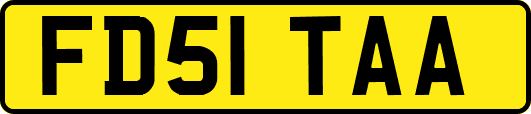 FD51 TAA